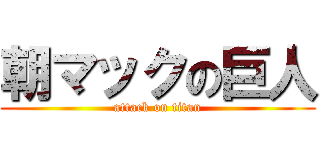 朝マックの巨人

attack on titan